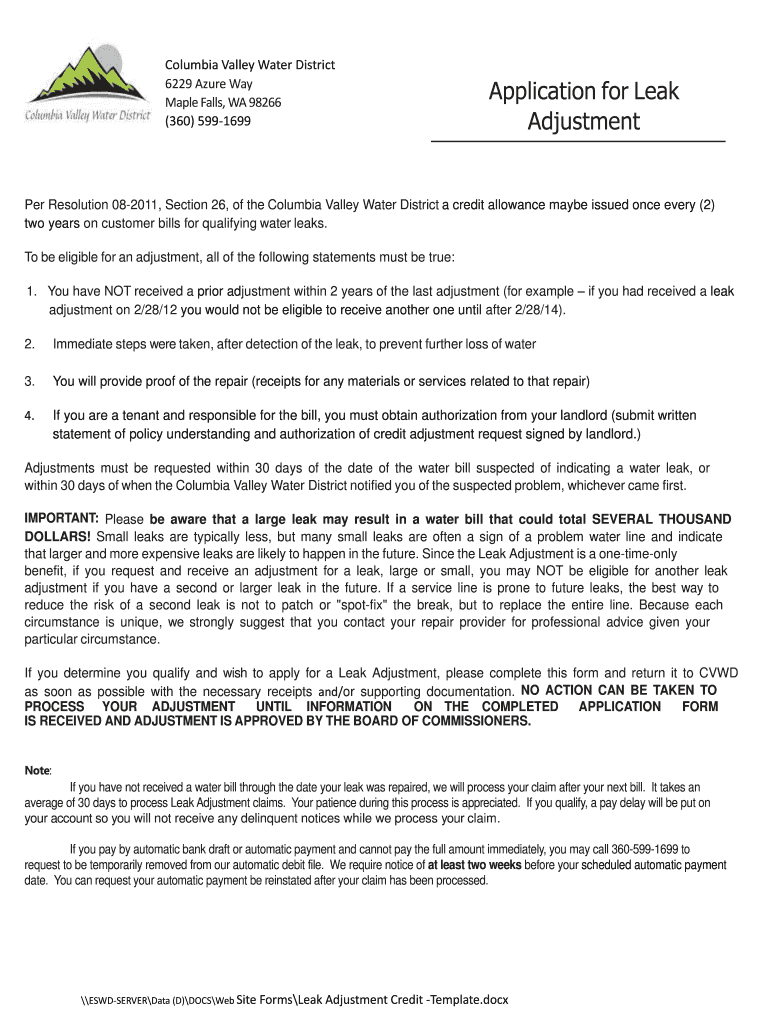 Columbia Valley Water District

Columbia Valley Water District
6229 Azure Way
Maple Falls, WA 98266
(360) 599-1699

Application for Leak Adjustment

Per Resolution 08-2011, Section 26, of the Columbia Valley Water District a credit allowance maybe issued once every (2) two years on customer bills for qualifying water leaks.

To be eligible for an adjustment, all of the following statements must be true:

1. You have NOT received a prior adjustment within 2 years of the last adjustment (for example – if you had received a leak adjustment on 2/28/12 you would not be eligible to receive another one until after 2/28/14).

2. Immediate steps were taken, after detection of the leak, to prevent further loss of water

3. You will provide proof of the repair (receipts for any materials or services related to that repair)

4. If you are a tenant and responsible for the bill, you must obtain authorization from your landlord (submit written statement of policy understanding and authorization of credit adjustment request signed by landlord.)

Adjustments must be requested within 30 days of the date of the water bill suspected of indicating a water leak, or within 30 days of when the Columbia Valley Water District notified you of the suspected problem, whichever came first.

IMPORTANT: Please be aware that a large leak may result in a water bill that could total SEVERAL THOUSAND DOLLARS! Small leaks are typically less, but many small leaks are often a sign of a problem water line and indicate that larger and more expensive leaks are likely to happen in the future. Since the Leak Adjustment is a one-time-only benefit, if you request and receive an adjustment for a leak, large or small, you may NOT be eligible for another leak adjustment if you have a second or larger leak in the future. If a service line is prone to future leaks, the best way to reduce the risk of a second leak is not to patch or "spot-fix" the break, but to replace the entire line. Because each circumstance is unique, we strongly suggest that you contact your repair provider for professional advice given your particular circumstance.

If you determine you qualify and wish to apply for a Leak Adjustment, please complete this form and return it to CVWD as soon as possible with the necessary receipts and/or supporting documentation. NO ACTION CAN BE TAKEN TO PROCESS YOUR ADJUSTMENT UNTIL INFORMATION ON THE COMPLETED APPLICATION FORM IS RECEIVED AND ADJUSTMENT IS APPROVED BY THE BOARD OF COMMISSIONERS.

Note:

If you have not received a water bill through the date your leak was repaired, we will process your claim after your next bill. It takes an average of 30 days to process Leak Adjustment claims. Your patience during this process is appreciated. If you qualify, a pay delay will be put on your account so you will not receive any delinquent notices while we process your claim.

If you pay by automatic bank draft or automatic payment and cannot pay the full amount immediately, you may call 360-599-1699 to request to be temporarily removed from our automatic debit file. We require notice of at least two weeks before your scheduled automatic payment date. You can request your automatic payment be reinstated after your claim has been processed.

\\ESWD-SERVER\Data (D)\DOCS\Web Site Forms\Leak Adjustment Credit -Template.docx